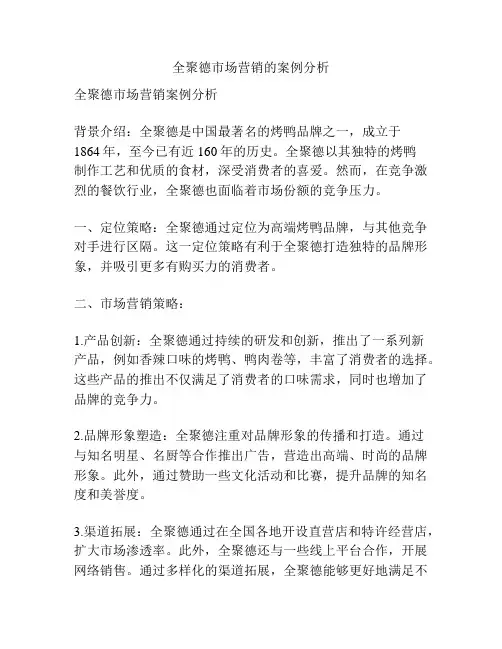 全聚德市场营销的案例分析

全聚德市场营销案例分析

背景介绍：全聚德是中国最著名的烤鸭品牌之一，成立于1864年，至今已有近160年的历史。全聚德以其独特的烤鸭制作工艺和优质的食材，深受消费者的喜爱。然而，在竞争激烈的餐饮行业，全聚德也面临着市场份额的竞争压力。

一、定位策略：全聚德通过定位为高端烤鸭品牌，与其他竞争对手进行区隔。这一定位策略有利于全聚德打造独特的品牌形象，并吸引更多有购买力的消费者。

二、市场营销策略：

1.产品创新：全聚德通过持续的研发和创新，推出了一系列新产品，例如香辣口味的烤鸭、鸭肉卷等，丰富了消费者的选择。这些产品的推出不仅满足了消费者的口味需求，同时也增加了品牌的竞争力。

2.品牌形象塑造：全聚德注重对品牌形象的传播和打造。通过与知名明星、名厨等合作推出广告，营造出高端、时尚的品牌形象。此外，通过赞助一些文化活动和比赛，提升品牌的知名度和美誉度。

3.渠道拓展：全聚德通过在全国各地开设直营店和特许经营店，扩大市场渗透率。此外，全聚德还与一些线上平台合作，开展网络销售。通过多样化的渠道拓展，全聚德能够更好地满足不